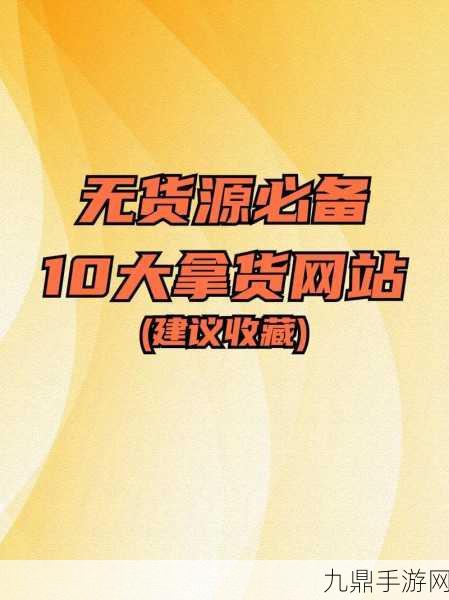 无货源必备
10大拿货网站
(建议收藏)

九鼎手游网